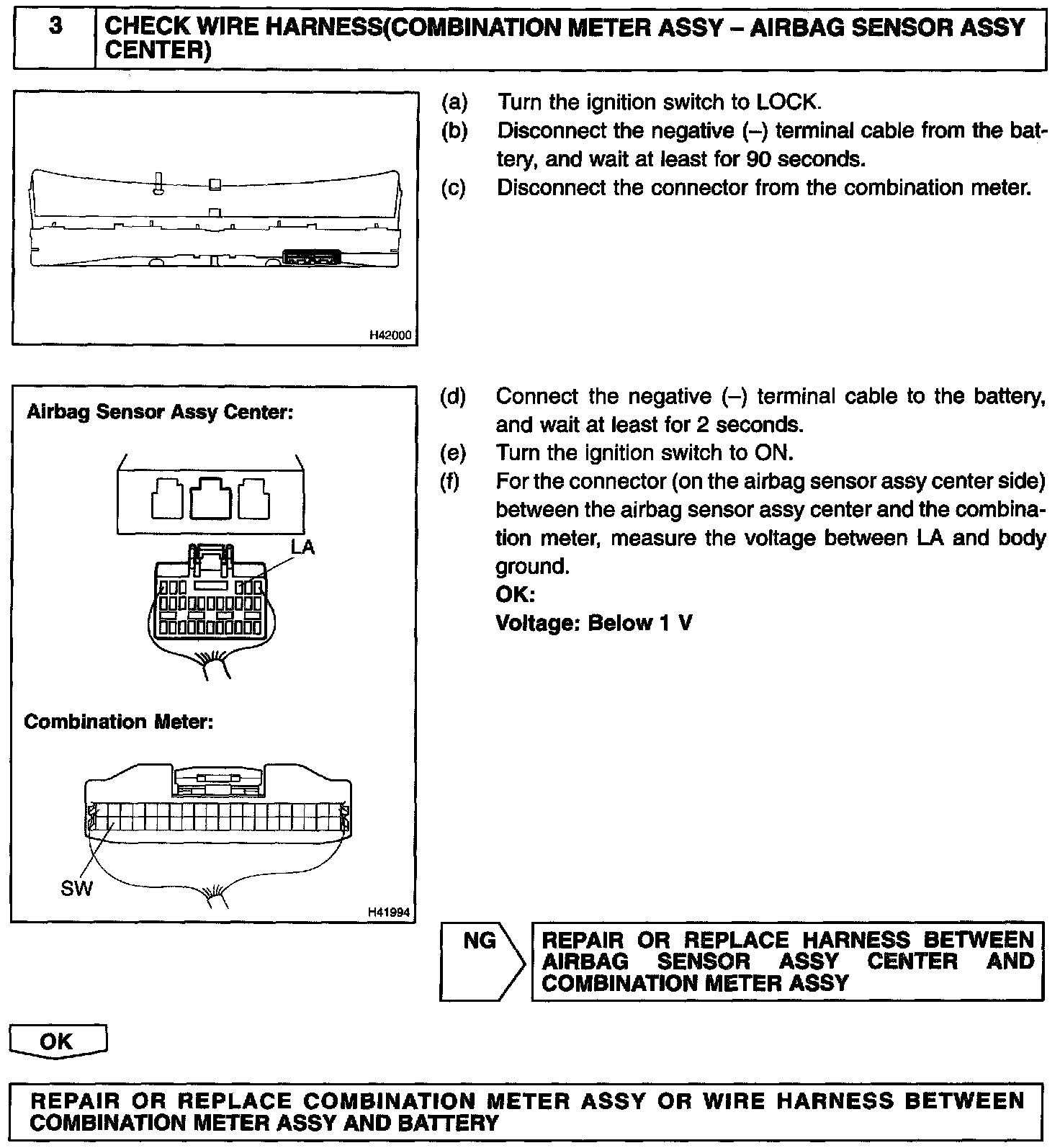 3 CHECK WIRE HARNESS(COMBINATION METER ASSY – AIRBAG SENSOR ASSY CENTER)

H42000

(a) Turn the ignition switch to LOCK.
(b) Disconnect the negative (–) terminal cable from the battery, and wait at least for 90 seconds.
(c) Disconnect the connector from the combination meter.

Airbag Sensor Assy Center:

LA

Combination Meter:

SW

H41994

(d) Connect the negative (–) terminal cable to the battery, and wait at least for 2 seconds.
(e) Turn the ignition switch to ON.
(f) For the connector (on the airbag sensor assy center side) between the airbag sensor assy center and the combination meter, measure the voltage between LA and body ground.
OK:
Voltage: Below 1 V

NG

REPAIR OR REPLACE HARNESS BETWEEN AIRBAG SENSOR ASSY CENTER AND COMBINATION METER ASSY

OK

REPAIR OR REPLACE COMBINATION METER ASSY OR WIRE HARNESS BETWEEN COMBINATION METER ASSY AND BATTERY